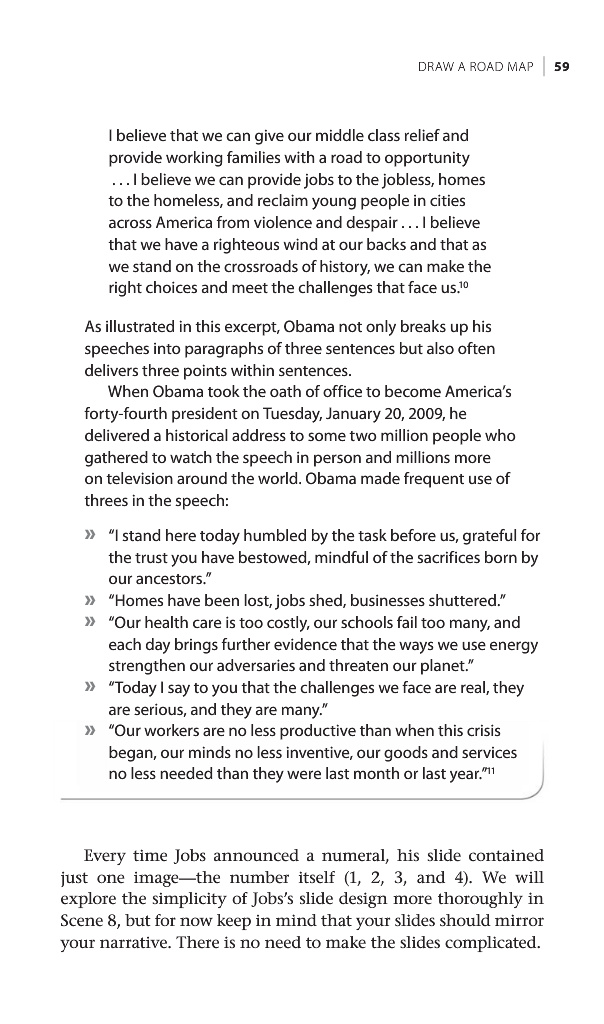 DRAW A ROAD MAP | 59

I believe that we can give our middle class relief and provide working families with a road to opportunity . . . I believe we can provide jobs to the jobless, homes to the homeless, and reclaim young people in cities across America from violence and despair . . . I believe that we have a righteous wind at our backs and that as we stand on the crossroads of history, we can make the right choices and meet the challenges that face us.$^{10}$

As illustrated in this excerpt, Obama not only breaks up his speeches into paragraphs of three sentences but also often delivers three points within sentences.

When Obama took the oath of office to become America's forty-fourth president on Tuesday, January 20, 2009, he delivered a historical address to some two million people who gathered to watch the speech in person and millions more on television around the world. Obama made frequent use of threes in the speech:

» "I stand here today humbled by the task before us, grateful for the trust you have bestowed, mindful of the sacrifices born by our ancestors."

» "Homes have been lost, jobs shed, businesses shuttered."

» "Our health care is too costly, our schools fail too many, and each day brings further evidence that the ways we use energy strengthen our adversaries and threaten our planet."

» "Today I say to you that the challenges we face are real, they are serious, and they are many."

» "Our workers are no less productive than when this crisis began, our minds no less inventive, our goods and services no less needed than they were last month or last year."$^{11}$

Every time Jobs announced a numeral, his slide contained just one image—the number itself (1, 2, 3, and 4). We will explore the simplicity of Jobs's slide design more thoroughly in Scene 8, but for now keep in mind that your slides should mirror your narrative. There is no need to make the slides complicated.